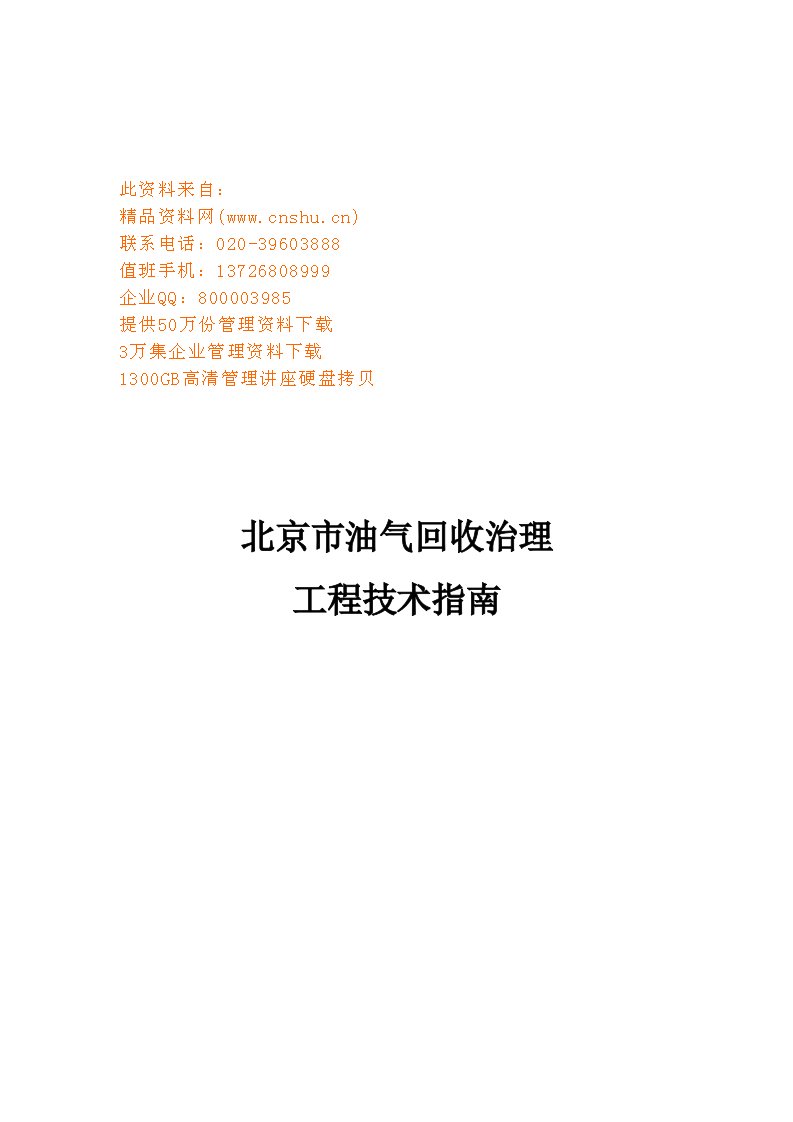 此资料来自：
精品资料网(www.cnshu.cn)
联系电话：020-39603888
值班手机：13726808999
企业QQ：800003985
提供50万份管理资料下载
3万集企业管理资料下载
1300GB高清管理讲座硬盘拷贝

北京市油气回收治理
工程技术指南